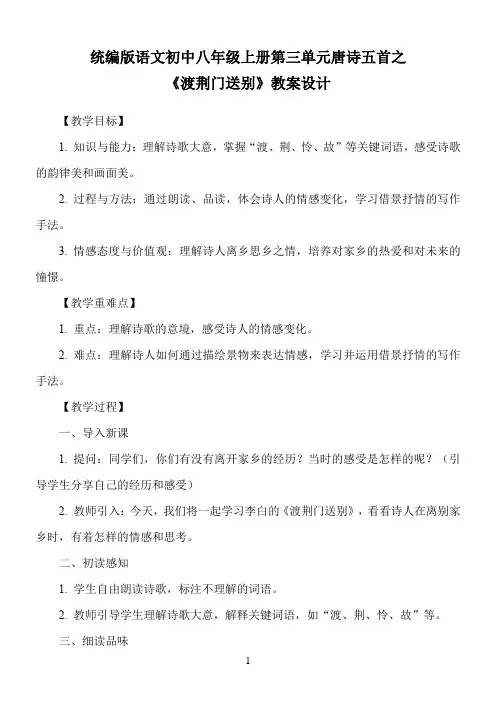 统编版语文初中八年级上册第三单元唐诗五首之
《渡荆门送别》教案设计

【教学目标】

1. 知识与能力：理解诗歌大意，掌握“渡、荆、怜、故”等关键词语，感受诗歌的韵律美和画面美。

2. 过程与方法：通过朗读、品读，体会诗人的情感变化，学习借景抒情的写作手法。

3. 情感态度与价值观：理解诗人离乡思乡之情，培养对家乡的热爱和对未来的憧憬。

【教学重难点】

1. 重点：理解诗歌的意境，感受诗人的情感变化。

2. 难点：理解诗人如何通过描绘景物来表达情感，学习并运用借景抒情的写作手法。

【教学过程】

一、导入新课

1. 提问：同学们，你们有没有离开家乡的经历？当时的感受是怎样的呢？（引导学生分享自己的经历和感受）

2. 教师引入：今天，我们将一起学习李白的《渡荆门送别》，看看诗人在离别家乡时，有着怎样的情感和思考。

二、初读感知

1. 学生自由朗读诗歌，标注不理解的词语。

2. 教师引导学生理解诗歌大意，解释关键词语，如“渡、荆、怜、故”等。

三、细读品味

1